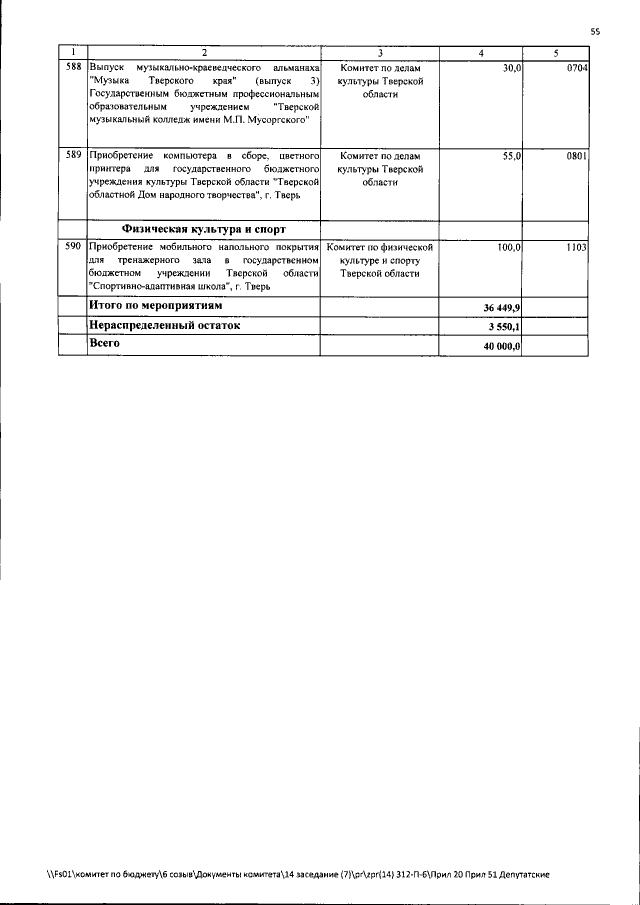 55

| 1 | 2 | 3 | 4 | 5 |
|---|---|---|---|---|
| 588 | Выпуск музыкально-краеведческого альманаха "Музыка Тверского края" (выпуск 3) Государственным бюджетным профессиональным образовательным учреждением "Тверской музыкальный колледж имени М.П. Мусоргского" | Комитет по делам культуры Тверской области | 30,0 | 0704 |
| 589 | Приобретение компьютера в сборе, цветного принтера для государственного бюджетного учреждения культуры Тверской области "Тверской областной Дом народного творчества", г. Тверь | Комитет по делам культуры Тверской области | 55,0 | 0801 |
| | **Физическая культура и спорт** | | | |
| 590 | Приобретение мобильного напольного покрытия для тренажерного зала в государственном бюджетном учреждении Тверской области "Спортивно-адаптивная школа", г. Тверь | Комитет по физической культуре и спорту Тверской области | 100,0 | 1103 |
| | **Итого по мероприятиям** | | **36 449,9** | |
| | **Нераспределенный остаток** | | **3 550,1** | |
| | **Всего** | | **40 000,0** | |

\\Fs01\комитет по бюджету\6 созыв\Документы комитета\14 заседание (7)\pr\zpr(14) 312-П-6\Прил 20 Прил 51 Депутатские